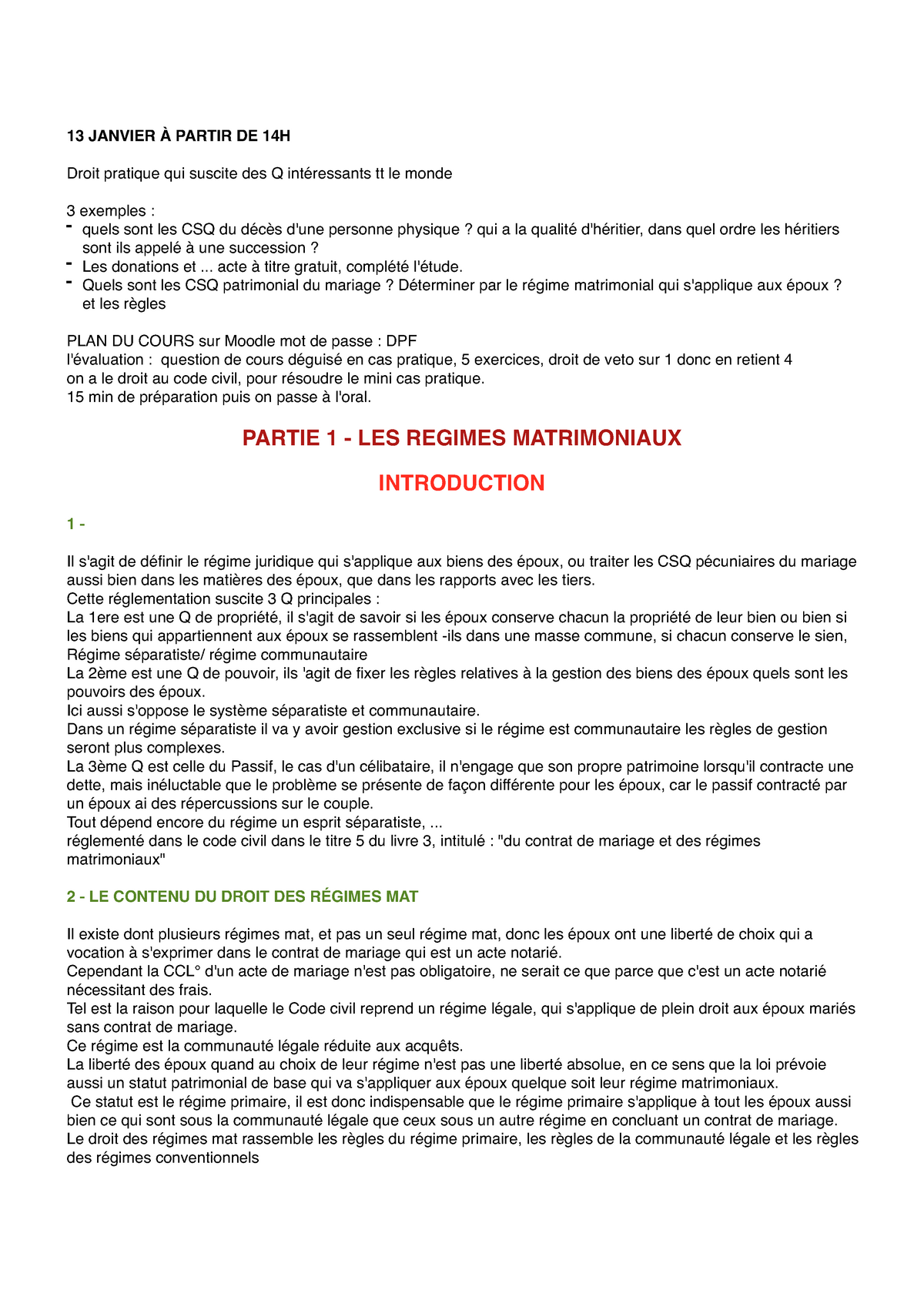 13 JANVIER À PARTIR DE 14H

Droit pratique qui suscite des Q intéressants tt le monde

3 exemples :
- quels sont les CSQ du décès d'une personne physique ? qui a la qualité d'héritier, dans quel ordre les héritiers sont ils appelé à une succession ?
- Les donations et ... acte à titre gratuit, complété l'étude.
- Quels sont les CSQ patrimonial du mariage ? Déterminer par le régime matrimonial qui s'applique aux époux ? et les règles

PLAN DU COURS sur Moodle mot de passe : DPF
l'évaluation : question de cours déguisé en cas pratique, 5 exercices, droit de veto sur 1 donc en retient 4
on a le droit au code civil, pour résoudre le mini cas pratique.
15 min de préparation puis on passe à l'oral.

PARTIE 1 - LES REGIMES MATRIMONIAUX

INTRODUCTION

1 -

Il s'agit de définir le régime juridique qui s'applique aux biens des époux, ou traiter les CSQ pécuniaires du mariage aussi bien dans les matières des époux, que dans les rapports avec les tiers.
Cette réglementation suscite 3 Q principales :
La 1ere est une Q de propriété, il s'agit de savoir si les époux conserve chacun la propriété de leur bien ou bien si les biens qui appartiennent aux époux se rassemblent -ils dans une masse commune, si chacun conserve le sien, Régime séparatiste/ régime communautaire
La 2ème est une Q de pouvoir, ils 'agit de fixer les règles relatives à la gestion des biens des époux quels sont les pouvoirs des époux.
Ici aussi s'oppose le système séparatiste et communautaire.
Dans un régime séparatiste il va y avoir gestion exclusive si le régime est communautaire les règles de gestion seront plus complexes.
La 3ème Q est celle du Passif, le cas d'un célibataire, il n'engage que son propre patrimoine lorsqu'il contracte une dette, mais inéluctable que le problème se présente de façon différente pour les époux, car le passif contracté par un époux ai des répercussions sur le couple.
Tout dépend encore du régime un esprit séparatiste, ...
réglementé dans le code civil dans le titre 5 du livre 3, intitulé : "du contrat de mariage et des régimes matrimoniaux"

2 - LE CONTENU DU DROIT DES RÉGIMES MAT

Il existe dont plusieurs régimes mat, et pas un seul régime mat, donc les époux ont une liberté de choix qui a vocation à s'exprimer dans le contrat de mariage qui est un acte notarié.
Cependant la CCL° d'un acte de mariage n'est pas obligatoire, ne serait ce que parce que c'est un acte notarié nécessitant des frais.
Tel est la raison pour laquelle le Code civil reprend un régime légale, qui s'applique de plein droit aux époux mariés sans contrat de mariage.
Ce régime est la communauté légale réduite aux acquêts.
La liberté des époux quand au choix de leur régime n'est pas une liberté absolue, en ce sens que la loi prévoie aussi un statut patrimonial de base qui va s'appliquer aux époux quelque soit leur régime matrimoniaux.
Ce statut est le régime primaire, il est donc indispensable que le régime primaire s'applique à tout les époux aussi bien ce qui sont sous la communauté légale que ceux sous un autre régime en concluant un contrat de mariage.
Le droit des régimes mat rassemble les règles du régime primaire, les règles de la communauté légale et les règles des régimes conventionnels